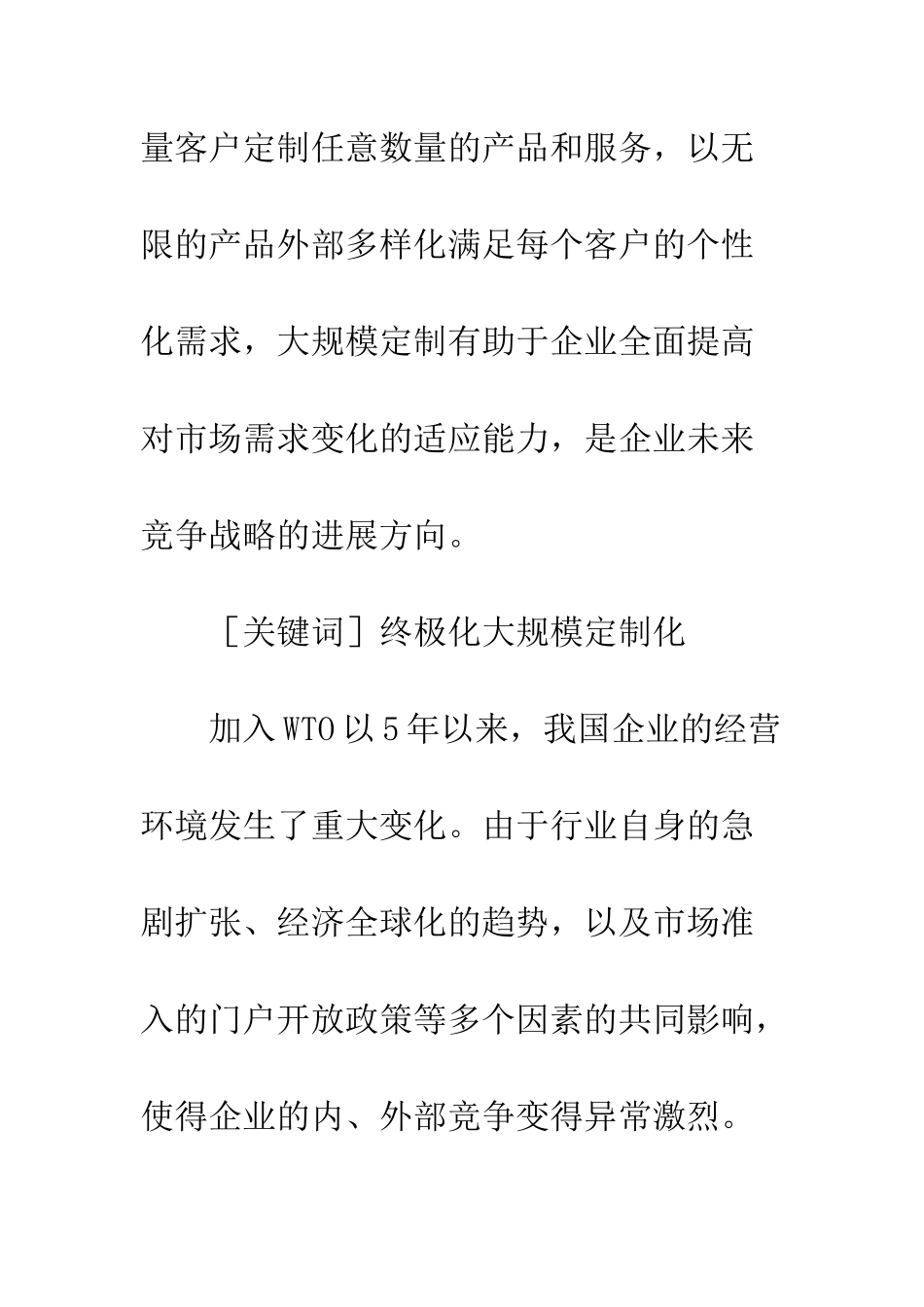 量客户定制任意数量的产品和服务，以无限的产品外部多样化满足每个客户的个性化需求，大规模定制有助于企业全面提高对市场需求变化的适应能力，是企业未来竞争战略的进展方向。

［关键词］终极化大规模定制化

加入WTO以5年以来，我国企业的经营环境发生了重大变化。由于行业自身的急剧扩张、经济全球化的趋势，以及市场准入的门户开放政策等多个因素的共同影响，使得企业的内、外部竞争变得异常激烈。